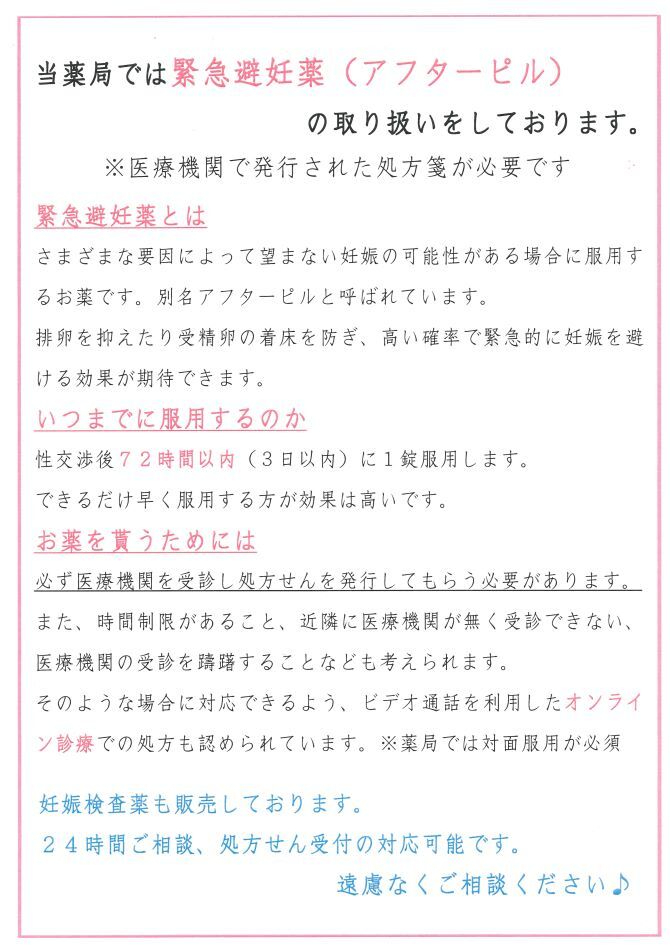 当薬局では緊急避妊薬（アフターピル）

の取り扱いをしております。

※医療機関で発行された処方箋が必要です

緊急避妊薬とは

さまざまな要因によって望まない妊娠の可能性がある場合に服用するお薬です。別名アフターピルと呼ばれています。

排卵を抑えたり受精卵の着床を防ぎ、高い確率で緊急的に妊娠を避ける効果が期待できます。

いつまでに服用するのか

性交渉後７２時間以内（３日以内）に１錠服用します。

できるだけ早く服用する方が効果は高いです。

お薬を貰うためには

必ず医療機関を受診し処方せんを発行してもらう必要があります。

また、時間制限があること、近隣に医療機関が無く受診できない、医療機関の受診を躊躇することなども考えられます。

そのような場合に対応できるよう、ビデオ通話を利用したオンライン診療での処方も認められています。※薬局では対面服用が必須

妊娠検査薬も販売しております。

２４時間ご相談、処方せん受付の対応可能です。

遠慮なくご相談ください♪